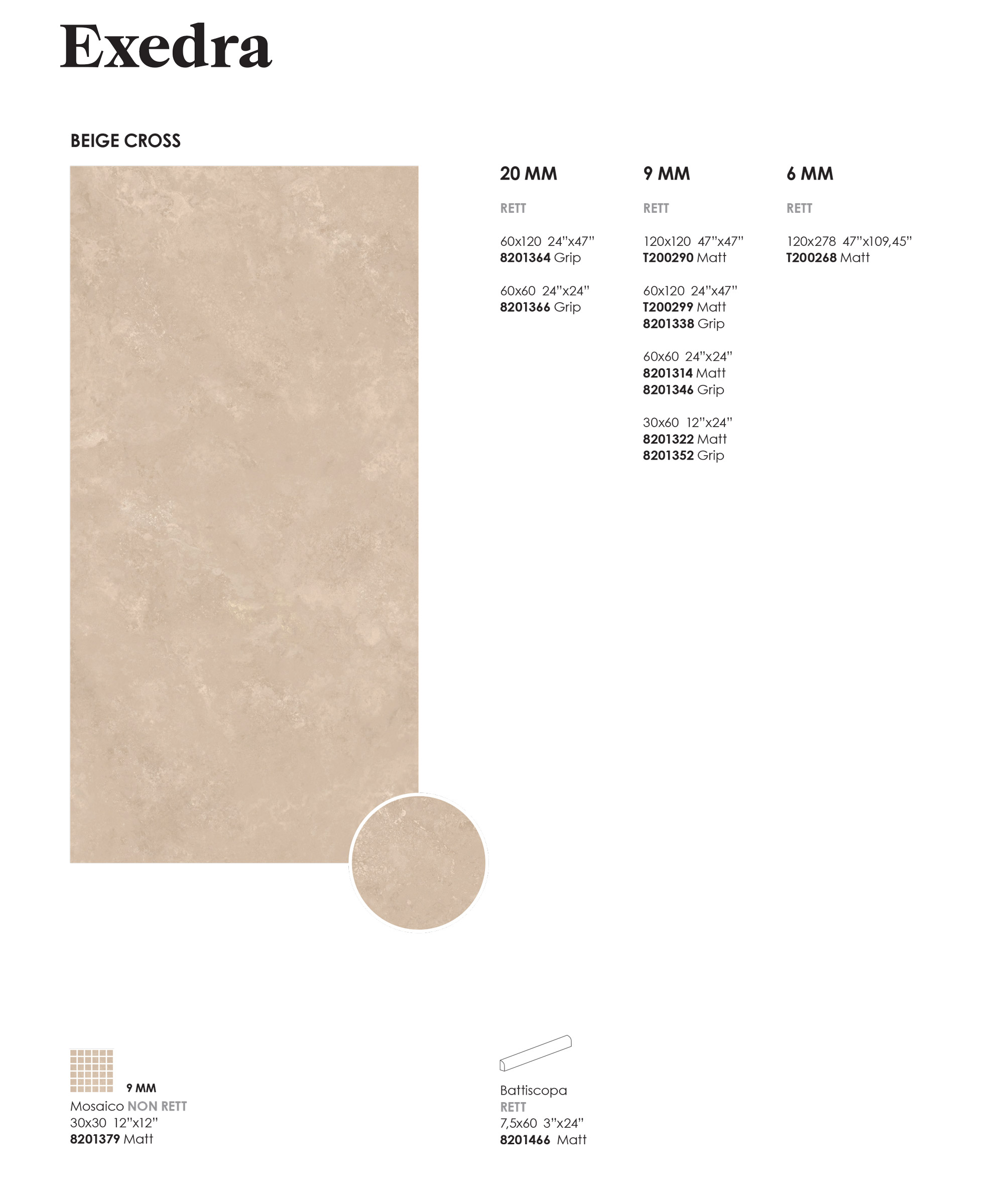 Exedra

BEIGE CROSS

20 MM

RETT

60x120 24"x47"
8201364 Grip

60x60 24"x24"
8201366 Grip

9 MM

RETT

120x120 47"x47"
T200290 Matt

60x120 24"x47"
T200299 Matt
8201338 Grip

60x60 24"x24"
8201314 Matt
8201346 Grip

30x60 12"x24"
8201322 Matt
8201352 Grip

6 MM

RETT

120x278 47"x109,45"
T200268 Matt

9 MM
Mosaico NON RETT
30x30 12"x12"
8201379 Matt

Battiscopa
RETT
7,5x60 3"x24"
8201466 Matt